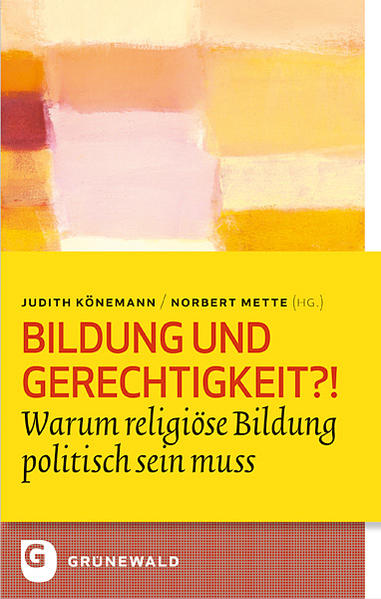 JUDITH KÖNEMANN / NORBERT METTE (HG.)

BILDUNG UND GERECHTIGKEIT?!

Warum religiöse Bildung politisch sein muss

G

GRÜNEWALD